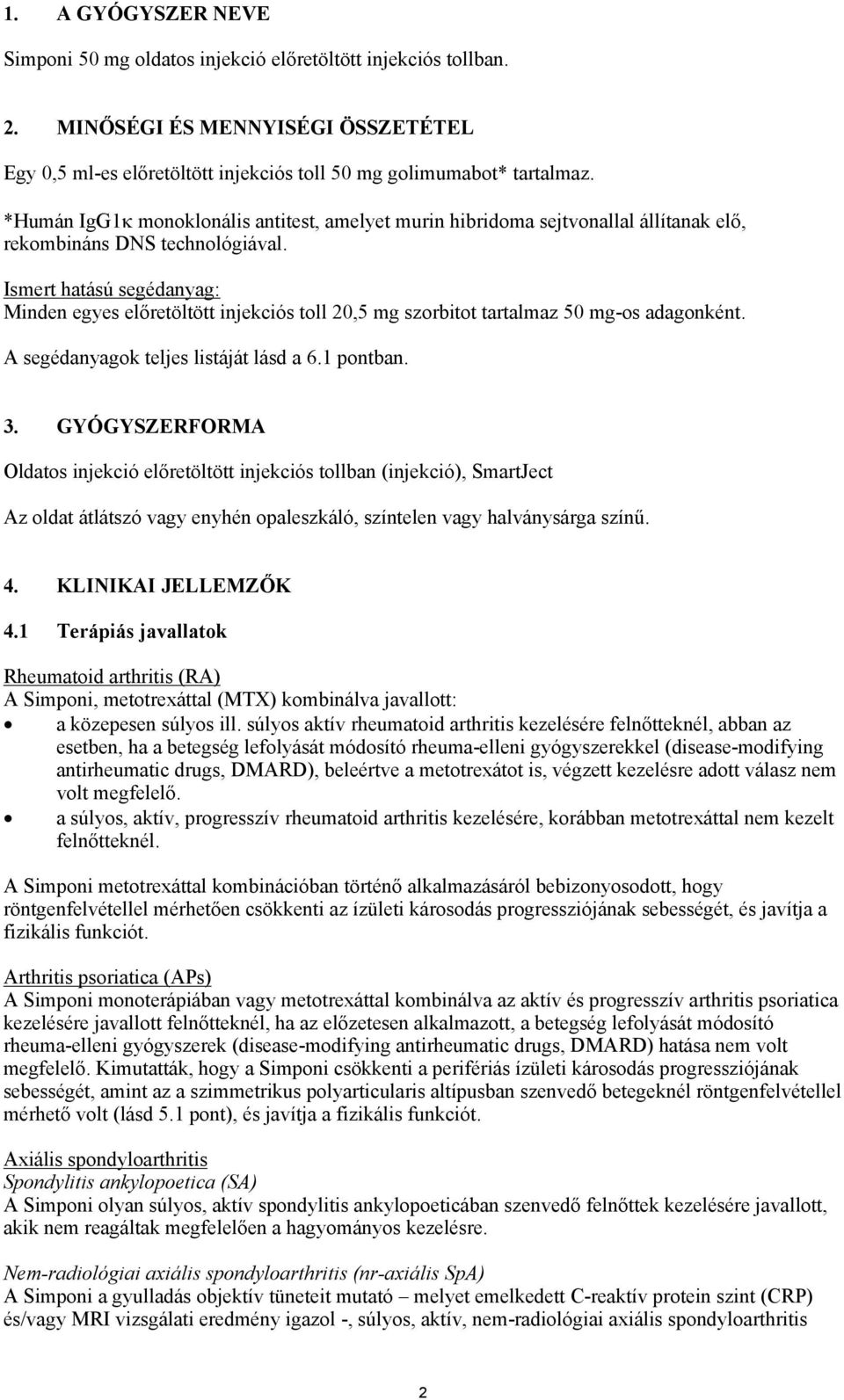 1. A GYÓGYSZER NEVE

Simponi 50 mg oldatos injekció előretöltött injekciós tollban.

2. MINŐSÉGI ÉS MENNYISÉGI ÖSSZETÉTEL

Egy 0,5 ml-es előretöltött injekciós toll 50 mg golimumabot* tartalmaz.

*Humán IgG1κ monoklonális antitest, amelyet murin hibridoma sejtvonallal állítanak elő, rekombináns DNS technológiával.

Ismert hatású segédanyag:
Minden egyes előretöltött injekciós toll 20,5 mg szorbitot tartalmaz 50 mg-os adagonként.

A segédanyagok teljes listáját lásd a 6.1 pontban.

3. GYÓGYSZERFORMA

Oldatos injekció előretöltött injekciós tollban (injekció), SmartJect

Az oldat átlátszó vagy enyhén opaleszkáló, színtelen vagy halványsárga színű.

4. KLINIKAI JELLEMZŐK

4.1 Terápiás javallatok

Rheumatoid arthritis (RA)
A Simponi, metotrexáttal (MTX) kombinálva javallott:
• a közepesen súlyos ill. súlyos aktív rheumatoid arthritis kezelésére felnőtteknél, abban az esetben, ha a betegség lefolyását módosító rheuma-elleni gyógyszerekkel (disease-modifying antirheumatic drugs, DMARD), beleértve a metotrexátot is, végzett kezelésre adott válasz nem volt megfelelő.
• a súlyos, aktív, progresszív rheumatoid arthritis kezelésére, korábban metotrexáttal nem kezelt felnőtteknél.

A Simponi metotrexáttal kombinációban történő alkalmazásáról bebizonyosodott, hogy röntgenfelvétellel mérhetően csökkenti az ízületi károsodás progressziójának sebességét, és javítja a fizikális funkciót.

Arthritis psoriatica (APs)
A Simponi monoterápiában vagy metotrexáttal kombinálva az aktív és progresszív arthritis psoriatica kezelésére javallott felnőtteknél, ha az előzetesen alkalmazott, a betegség lefolyását módosító rheuma-elleni gyógyszerek (disease-modifying antirheumatic drugs, DMARD) hatása nem volt megfelelő. Kimutatták, hogy a Simponi csökkenti a perifériás ízületi károsodás progressziójának sebességét, amint az a szimmetrikus polyarticularis altípusban szenvedő betegeknél röntgenfelvétellel mérhető volt (lásd 5.1 pont), és javítja a fizikális funkciót.

Axiális spondyloarthritis
Spondylitis ankylopoetica (SA)
A Simponi olyan súlyos, aktív spondylitis ankylopoeticában szenvedő felnőttek kezelésére javallott, akik nem reagáltak megfelelően a hagyományos kezelésre.

Nem-radiológiai axiális spondyloarthritis (nr-axiális SpA)
A Simponi a gyulladás objektív tüneteit mutató – melyet emelkedett C-reaktív protein szint (CRP) és/vagy MRI vizsgálati eredmény igazol -, súlyos, aktív, nem-radiológiai axiális spondyloarthritis

2